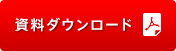 資料ダウンロード